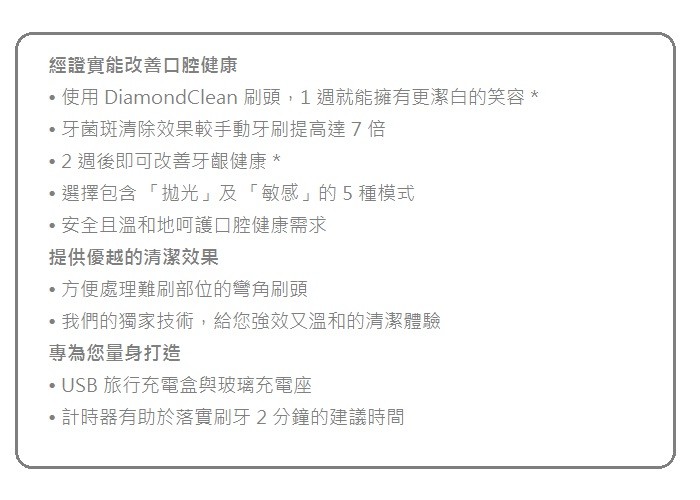 經證實能改善口腔健康

• 使用DiamondClean刷頭，1週就能擁有更潔白的笑容 *
• 牙菌斑清除效果較手動牙刷提高達7倍
• 2週後即可改善牙齦健康 *
• 選擇包含「拋光」及「敏感」的5種模式
• 安全且溫和地呵護口腔健康需求

提供優越的清潔效果

• 方便處理難刷部位的彎角刷頭
• 我們的獨家技術，給您強效又溫和的清潔體驗

專為您量身打造

• USB旅行充電盒與玻璃充電座
• 計時器有助於落實刷牙2分鐘的建議時間